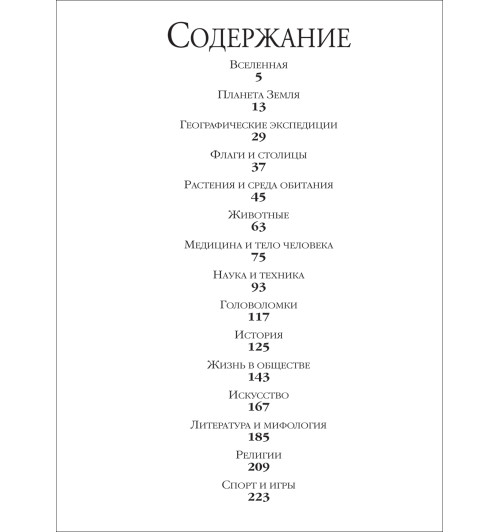 Содержание

Вселенная
5

Планета Земля
13

Географические экспедиции
29

Флаги и столицы
37

Растения и среда обитания
45

Животные
63

Медицина и тело человека
75

Наука и техника
93

Головоломки
117

История
125

Жизнь в обществе
143

Искусство
167

Литература и мифология
185

Религии
209

Спорт и игры
223